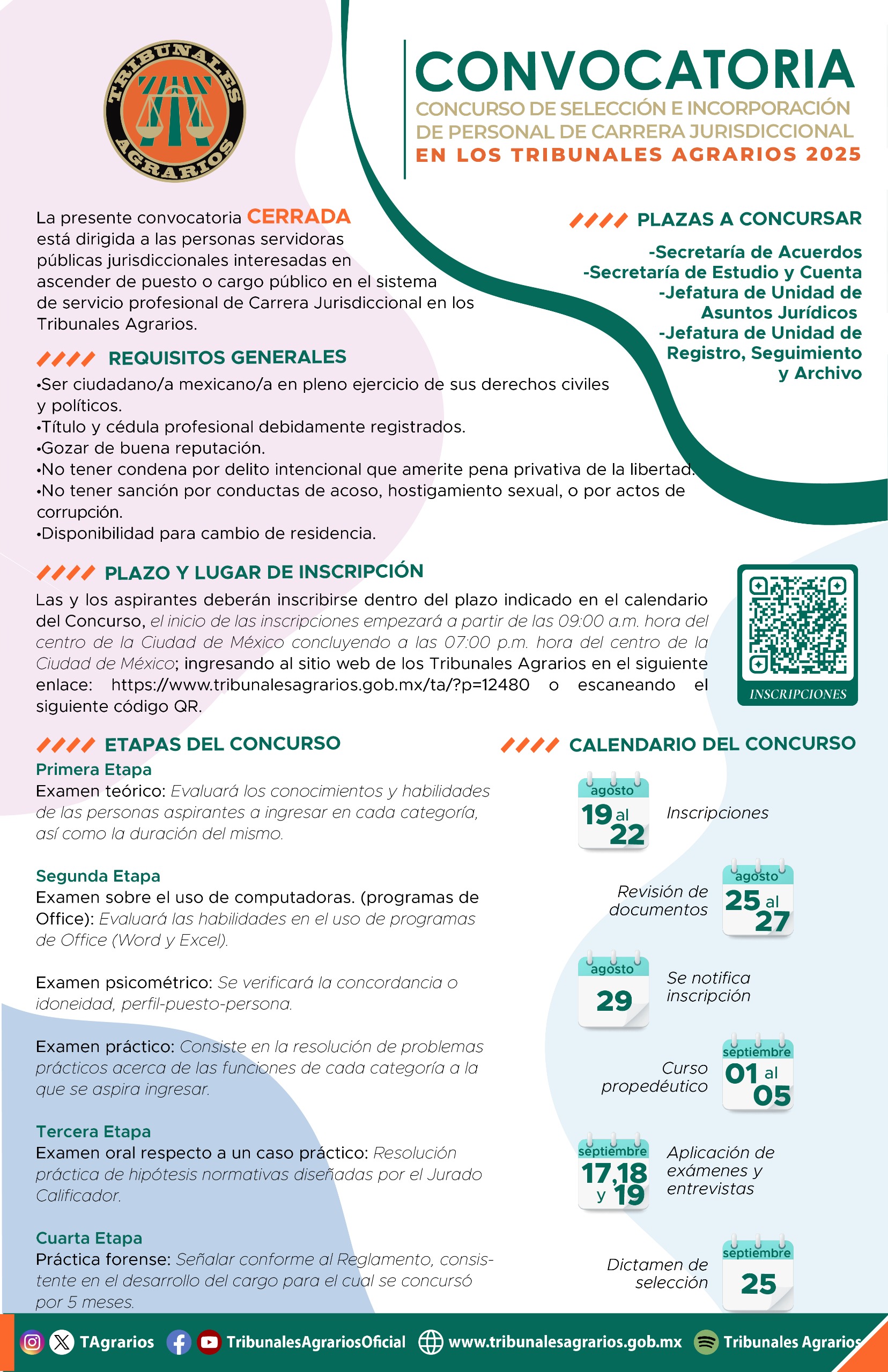 TRIBUNALES AGRARIOS

CONVOCATORIA
CONCURSO DE SELECCIÓN E INCORPORACIÓN DE PERSONAL DE CARRERA JURISDICCIONAL
EN LOS TRIBUNALES AGRARIOS 2025

La presente convocatoria CERRADA está dirigida a las personas servidoras públicas jurisdiccionales interesadas en ascender de puesto o cargo público en el sistema de servicio profesional de Carrera Jurisdiccional en los Tribunales Agrarios.

PLAZAS A CONCURSAR
-Secretaría de Acuerdos
-Secretaría de Estudio y Cuenta
-Jefatura de Unidad de Asuntos Jurídicos
-Jefatura de Unidad de Registro, Seguimiento y Archivo

REQUISITOS GENERALES
•Ser ciudadano/a mexicano/a en pleno ejercicio de sus derechos civiles y políticos.
•Título y cédula profesional debidamente registrados.
•Gozar de buena reputación.
•No tener condena por delito intencional que amerite pena privativa de la libertad.
•No tener sanción por conductas de acoso, hostigamiento sexual, o por actos de corrupción.
•Disponibilidad para cambio de residencia.

PLAZO Y LUGAR DE INSCRIPCIÓN
Las y los aspirantes deberán inscribirse dentro del plazo indicado en el calendario del Concurso, el inicio de las inscripciones empezará a partir de las 09:00 a.m. hora del centro de la Ciudad de México concluyendo a las 07:00 p.m. hora del centro de la Ciudad de México; ingresando al sitio web de los Tribunales Agrarios en el siguiente enlace: https://www.tribunalesagrarios.gob.mx/ta/?p=12480 o escaneando el siguiente código QR.

INSCRIPCIONES

ETAPAS DEL CONCURSO
Primera Etapa
Examen teórico: Evaluará los conocimientos y habilidades de las personas aspirantes a ingresar en cada categoría, así como la duración del mismo.

Segunda Etapa
Examen sobre el uso de computadoras. (programas de Office): Evaluará las habilidades en el uso de programas de Office (Word y Excel).

Examen psicométrico: Se verificará la concordancia o idoneidad, perfil-puesto-persona.

Examen práctico: Consiste en la resolución de problemas prácticos acerca de las funciones de cada categoría a la que se aspira ingresar.

Tercera Etapa
Examen oral respecto a un caso práctico: Resolución práctica de hipótesis normativas diseñadas por el Jurado Calificador.

Cuarta Etapa
Práctica forense: Señalar conforme al Reglamento, consistente en el desarrollo del cargo para el cual se concursó por 5 meses.

CALENDARIO DEL CONCURSO
agosto 19 al 22 Inscripciones
Revisión de documentos agosto 25 al 27
agosto 29 Se notifica inscripción
Curso propedéutico septiembre 01 al 05
septiembre 17,18 y 19 Aplicación de exámenes y entrevistas
Dictamen de selección septiembre 25

TAgrarios TribunalesAgrariosOficial www.tribunalesagrarios.gob.mx Tribunales Agrarios